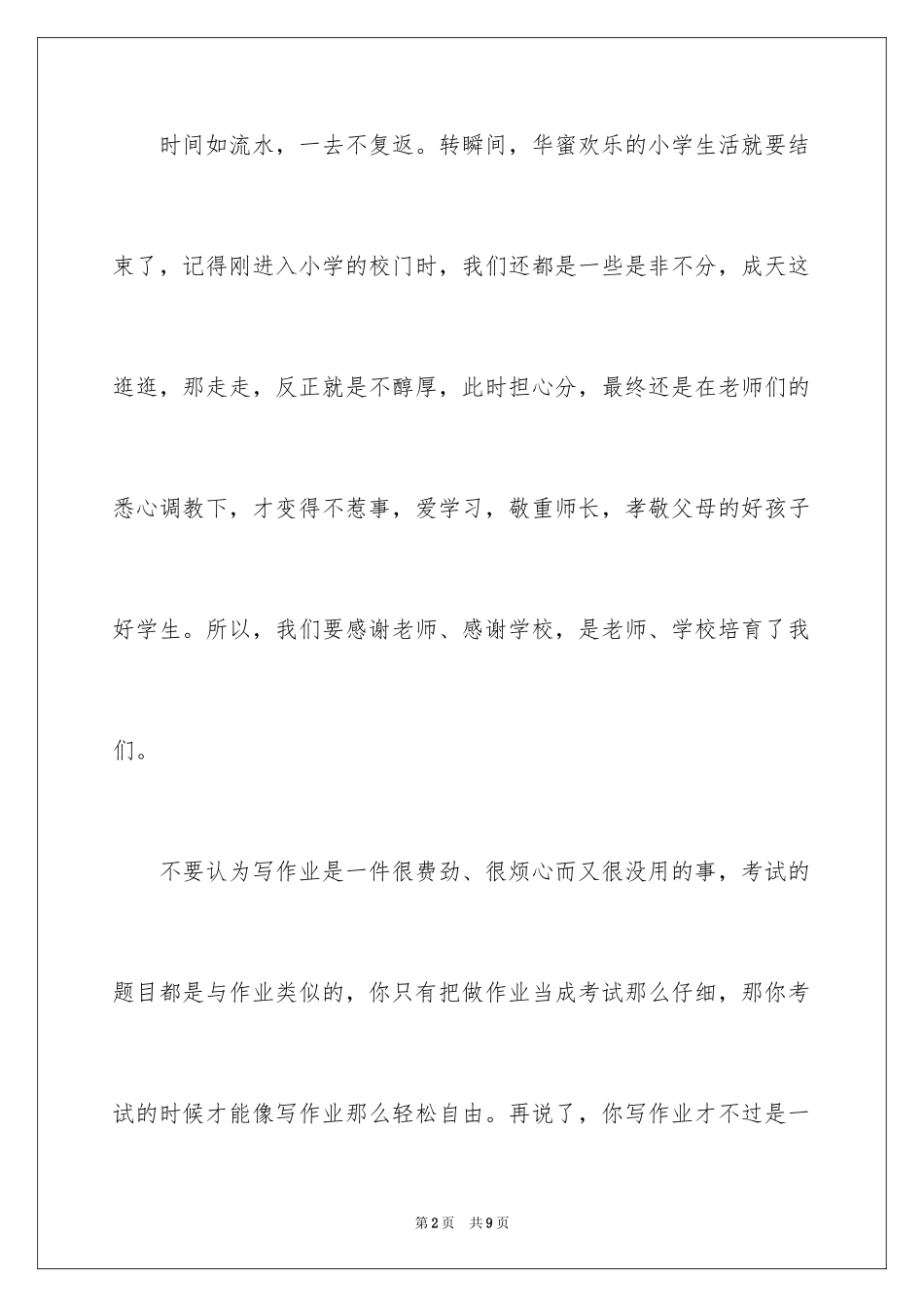 时间如流水，一去不复返。转瞬间，华蜜欢乐的小学生活就要结束了，记得刚进入小学的校门时，我们还都是一些是非不分，成天这逛逛，那走走，反正就是不醇厚，此时担心分，最终还是在老师们的悉心调教下，才变得不惹事，爱学习，敬重师长，孝敬父母的好孩子好学生。所以，我们要感谢老师、感谢学校，是老师、学校培育了我们。

不要认为写作业是一件很费劲、很烦心而又很没用的事，考试的题目都是与作业类似的，你只有把做作业当成考试那么仔细，那你考试的时候才能像写作业那么轻松自由。再说了，你写作业才不过是一

第2页　共9页